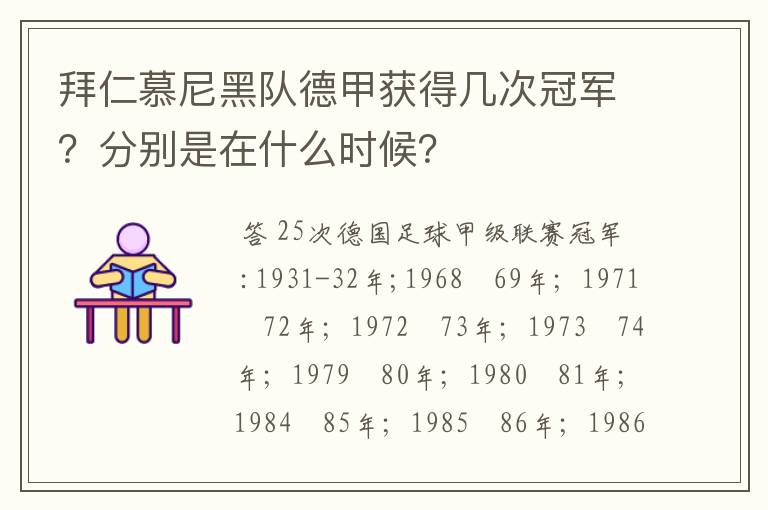 拜仁慕尼黑队德甲获得几次冠军？分别是在什么时候？

答 25次德国足球甲级联赛冠军：1931-32年；1968　69年；1971　72年；1972　73年；1973　74年；1979　80年；1980　81年；1984　85年；1985　86年；1986